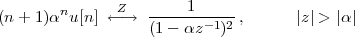 $(n+1)\alpha^n u[n] \stackrel{Z}{\longleftrightarrow} \frac{1}{(1-\alpha z^{-1})^2}, \qquad |z| > |\alpha|$